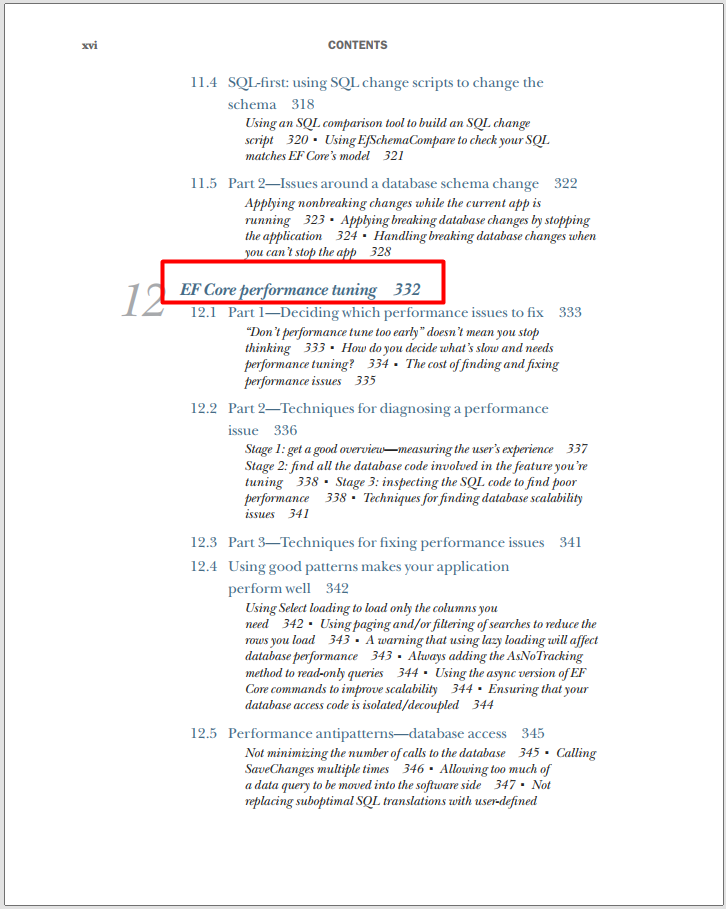 xvi CONTENTS

11.4 SQL-first: using SQL change scripts to change the schema 318

Using an SQL comparison tool to build an SQL change script 320 ▪ Using EfSchemaCompare to check your SQL matches EF Core's model 321

11.5 Part 2—Issues around a database schema change 322

Applying nonbreaking changes while the current app is running 323 ▪ Applying breaking database changes by stopping the application 324 ▪ Handling breaking database changes when you can't stop the app 328

12 EF Core performance tuning 332

12.1 Part 1—Deciding which performance issues to fix 333

"Don't performance tune too early" doesn't mean you stop thinking 333 ▪ How do you decide what's slow and needs performance tuning? 334 ▪ The cost of finding and fixing performance issues 335

12.2 Part 2—Techniques for diagnosing a performance issue 336

Stage 1: get a good overview—measuring the user's experience 337 Stage 2: find all the database code involved in the feature you're tuning 338 ▪ Stage 3: inspecting the SQL code to find poor performance 338 ▪ Techniques for finding database scalability issues 341

12.3 Part 3—Techniques for fixing performance issues 341

12.4 Using good patterns makes your application perform well 342

Using Select loading to load only the columns you need 342 ▪ Using paging and/or filtering of searches to reduce the rows you load 343 ▪ A warning that using lazy loading will affect database performance 343 ▪ Always adding the AsNoTracking method to read-only queries 344 ▪ Using the async version of EF Core commands to improve scalability 344 ▪ Ensuring that your database access code is isolated/decoupled 344

12.5 Performance antipatterns—database access 345

Not minimizing the number of calls to the database 345 ▪ Calling SaveChanges multiple times 346 ▪ Allowing too much of a data query to be moved into the software side 347 ▪ Not replacing suboptimal SQL translations with user-defined